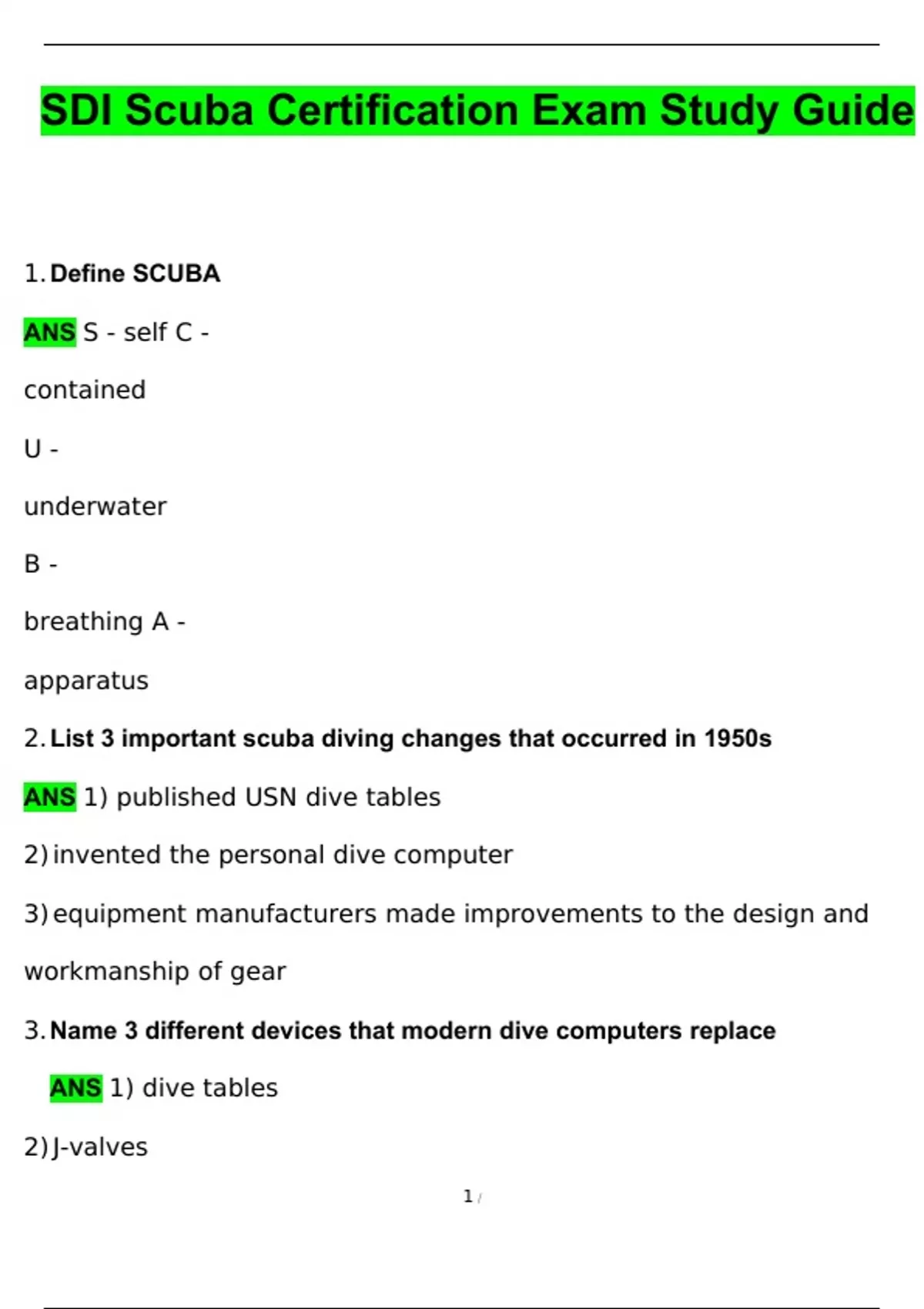 SDI Scuba Certification Exam Study Guide

1. Define SCUBA

ANS S - self C -

contained

U -

underwater

B -

breathing A -

apparatus

2. List 3 important scuba diving changes that occurred in 1950s

ANS 1) published USN dive tables

2) invented the personal dive computer

3) equipment manufacturers made improvements to the design and workmanship of gear

3. Name 3 different devices that modern dive computers replace

ANS 1) dive tables

2) J-valves

1 /